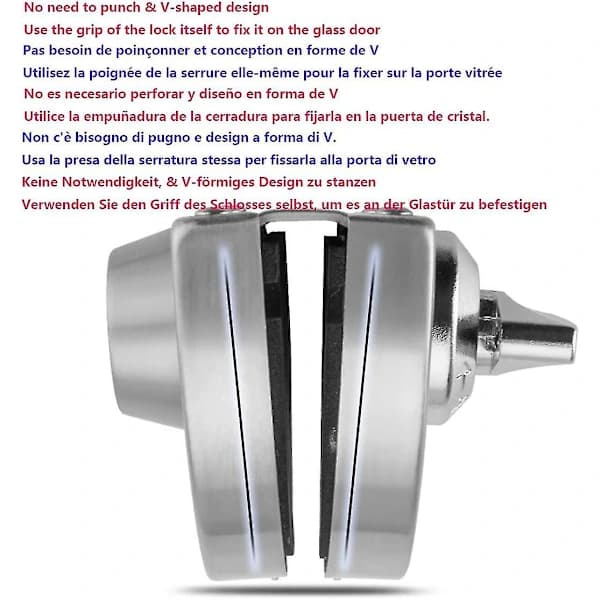 No need to punch & V-shaped design
Use the grip of the lock itself to fix it on the glass door
Pas besoin de poinçonner et conception en forme de V
Utilisez la poignée de la serrure elle-même pour la fixer sur la porte vitrée
No es necesario perforar y diseño en forma de V
Utilice la empuñadura de la cerradura para fijarla en la puerta de cristal.
Non c'è bisogno di pugno e design a forma di V.
Usa la presa della serratura stessa per fissarla alla porta di vetro
Keine Notwendigkeit, & V-förmiges Design zu stanzen
Verwenden Sie den Griff des Schlosses selbst, um es an der Glastür zu befestigen